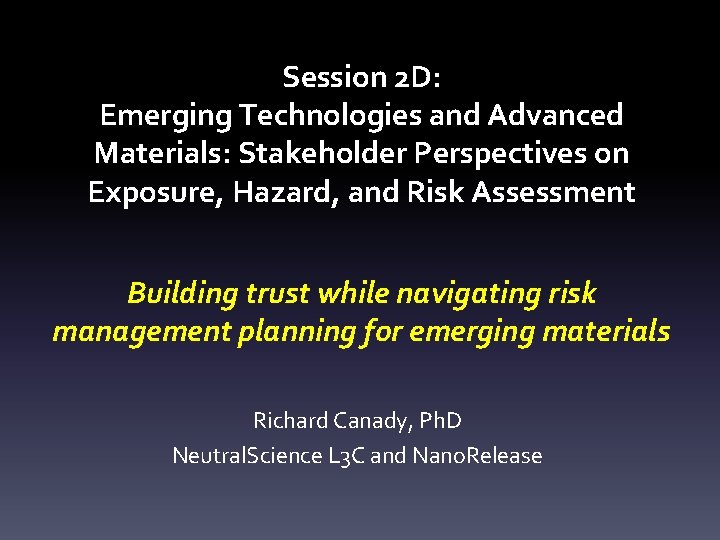 Session 2D:
Emerging Technologies and Advanced Materials: Stakeholder Perspectives on Exposure, Hazard, and Risk Assessment

Building trust while navigating risk management planning for emerging materials

Richard Canady, PhD
NeutralScience L3C and NanoRelease